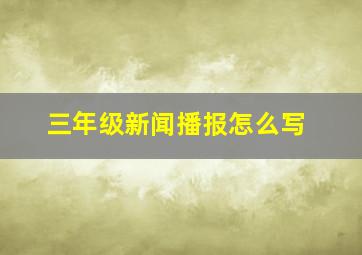 三年级新闻播报怎么写